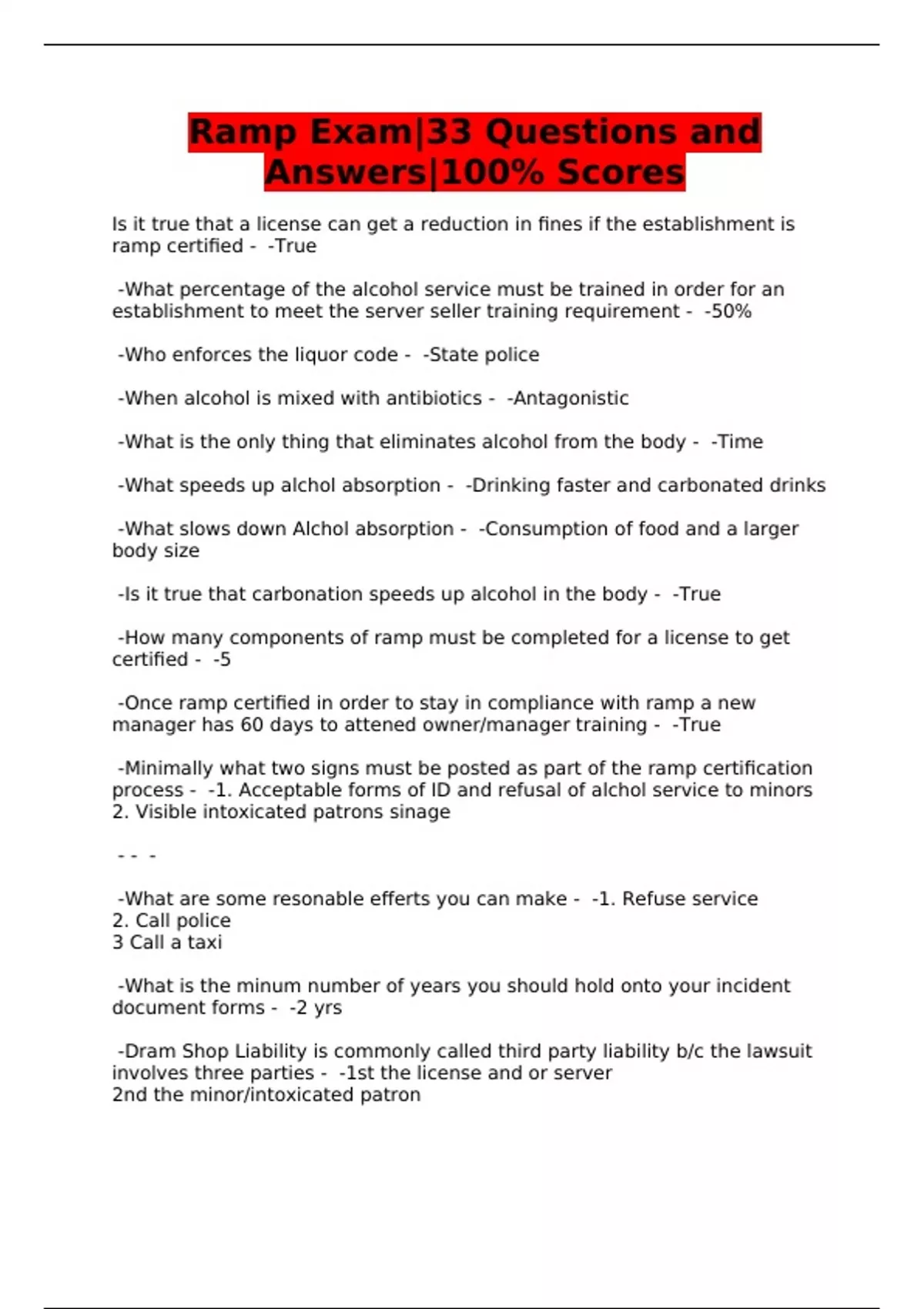 Ramp Exam|33 Questions and Answers|100% Scores

Is it true that a license can get a reduction in fines if the establishment is ramp certified - -True

-What percentage of the alcohol service must be trained in order for an establishment to meet the server seller training requirement - -50%

-Who enforces the liquor code - -State police

-When alcohol is mixed with antibiotics - -Antagonistic

-What is the only thing that eliminates alcohol from the body - -Time

-What speeds up alchol absorption - -Drinking faster and carbonated drinks

-What slows down Alchol absorption - -Consumption of food and a larger body size

-Is it true that carbonation speeds up alcohol in the body - -True

-How many components of ramp must be completed for a license to get certified - -5

-Once ramp certified in order to stay in compliance with ramp a new manager has 60 days to attened owner/manager training - -True

-Minimally what two signs must be posted as part of the ramp certification process - -1. Acceptable forms of ID and refusal of alchol service to minors
2. Visible intoxicated patrons sinage

- - -

-What are some resonable efferts you can make - -1. Refuse service
2. Call police
3 Call a taxi

-What is the minum number of years you should hold onto your incident document forms - -2 yrs

-Dram Shop Liability is commonly called third party liability b/c the lawsuit involves three parties - -1st the license and or server
2nd the minor/intoxicated patron